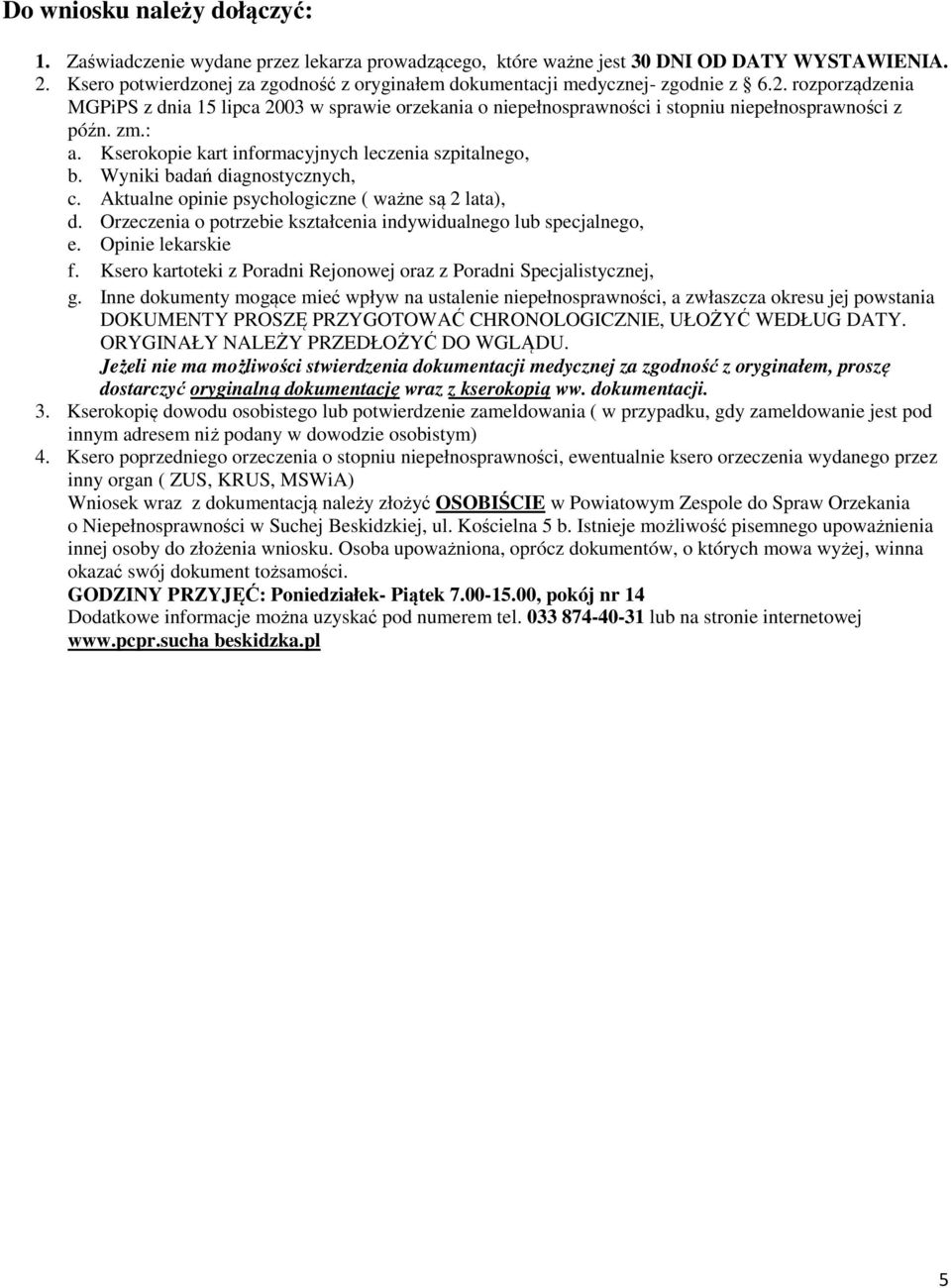 Do wniosku należy dołączyć:

1. Zaświadczenie wydane przez lekarza prowadzącego, które ważne jest 30 DNI OD DATY WYSTAWIENIA.
2. Ksero potwierdzonej za zgodność z oryginałem dokumentacji medycznej- zgodnie z § 6.2. rozporządzenia MGPiPS z dnia 15 lipca 2003 w sprawie orzekania o niepełnosprawności i stopniu niepełnosprawności z późn. zm.:
a. Kserokopie kart informacyjnych leczenia szpitalnego,
b. Wyniki badań diagnostycznych,
c. Aktualne opinie psychologiczne ( ważne są 2 lata),
d. Orzeczenia o potrzebie kształcenia indywidualnego lub specjalnego,
e. Opinie lekarskie
f. Ksero kartoteki z Poradni Rejonowej oraz z Poradni Specjalistycznej,
g. Inne dokumenty mogące mieć wpływ na ustalenie niepełnosprawności, a zwłaszcza okresu jej powstania
DOKUMENTY PROSZĘ PRZYGOTOWAĆ CHRONOLOGICZNIE, UŁOŻYĆ WEDŁUG DATY.
ORYGINAŁY NALEŻY PRZEDŁOŻYĆ DO WGLĄDU.
Jeżeli nie ma możliwości stwierdzenia dokumentacji medycznej za zgodność z oryginałem, proszę dostarczyć oryginalną dokumentację wraz z kserokopią ww. dokumentacji.
3. Kserokopię dowodu osobistego lub potwierdzenie zameldowania ( w przypadku, gdy zameldowanie jest pod innym adresem niż podany w dowodzie osobistym)
4. Ksero poprzedniego orzeczenia o stopniu niepełnosprawności, ewentualnie ksero orzeczenia wydanego przez inny organ ( ZUS, KRUS, MSWiA)
Wniosek wraz z dokumentacją należy złożyć OSOBIŚCIE w Powiatowym Zespole do Spraw Orzekania o Niepełnosprawności w Suchej Beskidzkiej, ul. Kościelna 5 b. Istnieje możliwość pisemnego upoważnienia innej osoby do złożenia wniosku. Osoba upoważniona, oprócz dokumentów, o których mowa wyżej, winna okazać swój dokument tożsamości.
GODZINY PRZYJĘĆ: Poniedziałek- Piątek 7.00-15.00, pokój nr 14
Dodatkowe informacje można uzyskać pod numerem tel. 033 874-40-31 lub na stronie internetowej www.pcpr.sucha beskidzka.pl

5